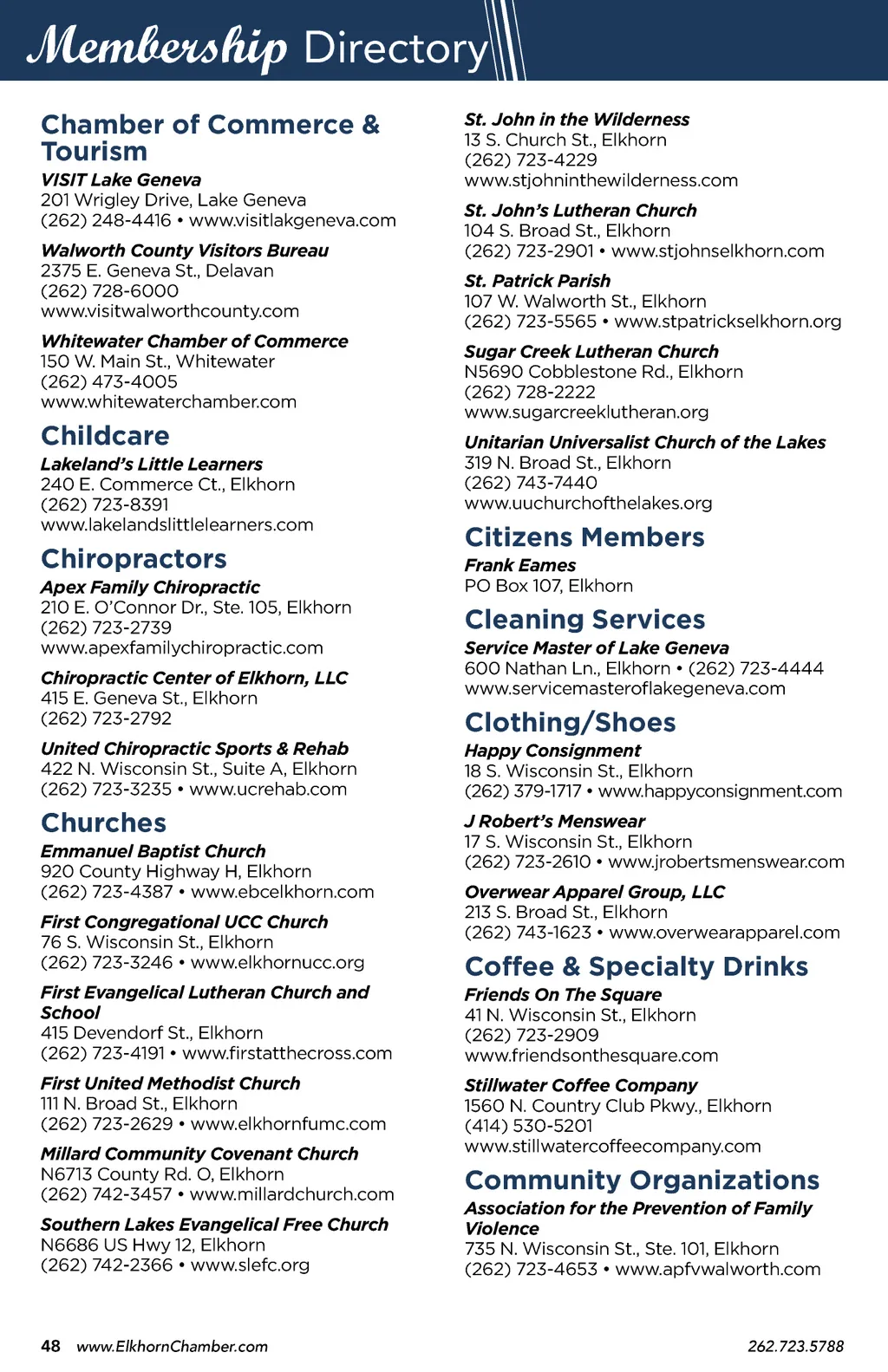 Membership Directory

Chamber of Commerce & Tourism

VISIT Lake Geneva
201 Wrigley Drive, Lake Geneva
(262) 248-4416 • www.visitlakgeneva.com

Walworth County Visitors Bureau
2375 E. Geneva St., Delavan
(262) 728-6000
www.visitwalworthcounty.com

Whitewater Chamber of Commerce
150 W. Main St., Whitewater
(262) 473-4005
www.whitewaterchamber.com

Childcare

Lakeland's Little Learners
240 E. Commerce Ct., Elkhorn
(262) 723-8391
www.lakelandslittlelearners.com

Chiropractors

Apex Family Chiropractic
210 E. O'Connor Dr., Ste. 105, Elkhorn
(262) 723-2739
www.apexfamilychiropractic.com

Chiropractic Center of Elkhorn, LLC
415 E. Geneva St., Elkhorn
(262) 723-2792

United Chiropractic Sports & Rehab
422 N. Wisconsin St., Suite A, Elkhorn
(262) 723-3235 • www.ucrehab.com

Churches

Emmanuel Baptist Church
920 County Highway H, Elkhorn
(262) 723-4387 • www.ebcelkhorn.com

First Congregational UCC Church
76 S. Wisconsin St., Elkhorn
(262) 723-3246 • www.elkhornucc.org

First Evangelical Lutheran Church and School
415 Devendorf St., Elkhorn
(262) 723-4191 • www.firstatthecross.com

First United Methodist Church
111 N. Broad St., Elkhorn
(262) 723-2629 • www.elkhornfumc.com

Millard Community Covenant Church
N6713 County Rd. O, Elkhorn
(262) 742-3457 • www.millardchurch.com

Southern Lakes Evangelical Free Church
N6686 US Hwy 12, Elkhorn
(262) 742-2366 • www.slefc.org

St. John in the Wilderness
13 S. Church St., Elkhorn
(262) 723-4229
www.stjohninthewilderness.com

St. John's Lutheran Church
104 S. Broad St., Elkhorn
(262) 723-2901 • www.stjohnselkhorn.com

St. Patrick Parish
107 W. Walworth St., Elkhorn
(262) 723-5565 • www.stpatrickselkhorn.org

Sugar Creek Lutheran Church
N5690 Cobblestone Rd., Elkhorn
(262) 728-2222
www.sugarcreeklutheran.org

Unitarian Universalist Church of the Lakes
319 N. Broad St., Elkhorn
(262) 743-7440
www.uuchurchofthelakes.org

Citizens Members

Frank Eames
PO Box 107, Elkhorn

Cleaning Services

Service Master of Lake Geneva
600 Nathan Ln., Elkhorn • (262) 723-4444
www.servicemasteroflakegeneva.com

Clothing/Shoes

Happy Consignment
18 S. Wisconsin St., Elkhorn
(262) 379-1717 • www.happyconsignment.com

J Robert's Menswear
17 S. Wisconsin St., Elkhorn
(262) 723-2610 • www.jrobertsmenswear.com

Overwear Apparel Group, LLC
213 S. Broad St., Elkhorn
(262) 743-1623 • www.overwearapparel.com

Coffee & Specialty Drinks

Friends On The Square
41 N. Wisconsin St., Elkhorn
(262) 723-2909
www.friendsonthesquare.com

Stillwater Coffee Company
1560 N. Country Club Pkwy., Elkhorn
(414) 530-5201
www.stillwatercoffeecompany.com

Community Organizations

Association for the Prevention of Family Violence
735 N. Wisconsin St., Ste. 101, Elkhorn
(262) 723-4653 • www.apfvwalworth.com

48 www.ElkhornChamber.com

262.723.5788